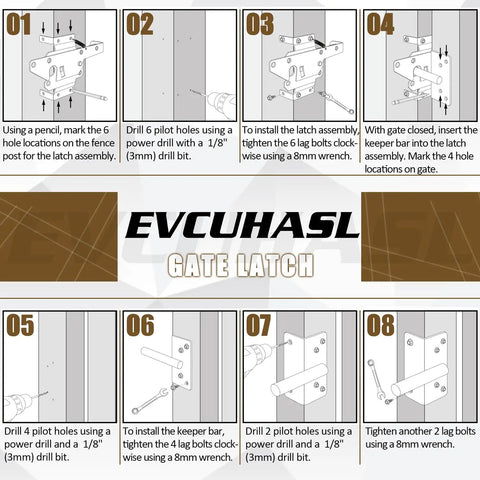 01

Using a pencil, mark the 6 hole locations on the fence post for the latch assembly.

02

Drill 6 pilot holes using a power drill with a 1/8" (3mm) drill bit.

03

To install the latch assembly, tighten the 6 lag bolts clockwise using a 8mm wrench.

04

With gate closed, insert the keeper bar into the latch assembly. Mark the 4 hole locations on gate.

EVCUHASL

GATE LATCH

05

Drill 4 pilot holes using a power drill and a 1/8" (3mm) drill bit.

06

To install the keeper bar, tighten the 4 lag bolts clockwise using a 8mm wrench.

07

Drill 2 pilot holes using a power drill and a 1/8" (3mm) drill bit.

08

Tighten another 2 lag bolts using a 8mm wrench.